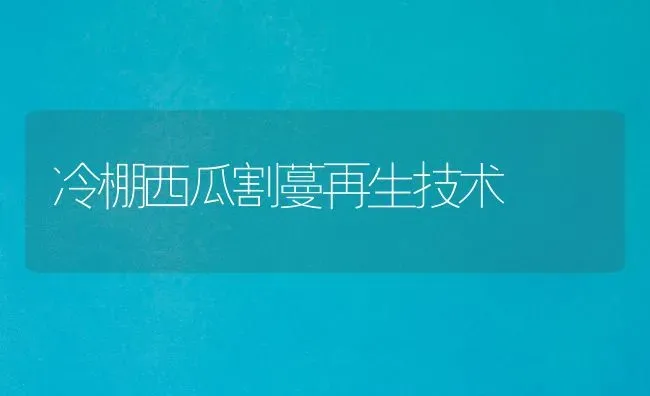 冷棚西瓜割蔓再生技术